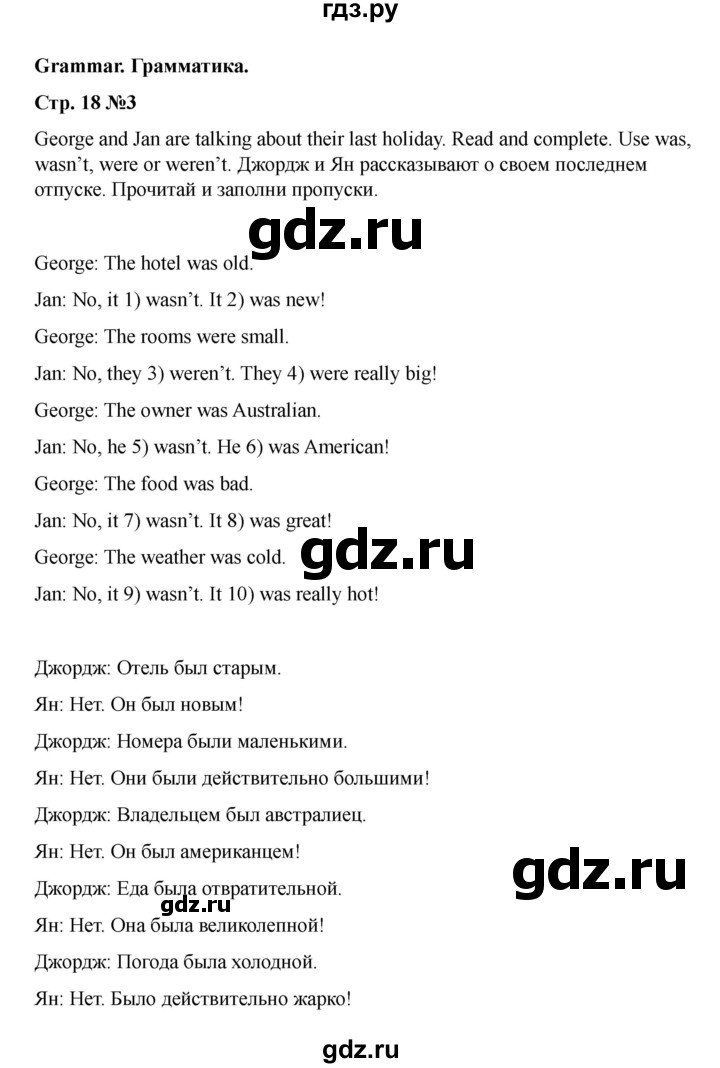 гдз.ру

**Grammar. Грамматика.**

**Стр. 18 №3**

George and Jan are talking about their last holiday. Read and complete. Use was, wasn't, were or weren't. Джордж и Ян рассказывают о своем последнем отпуске. Прочитай и заполни пропуски.

gdz.ru

George: The hotel was old.

Jan: No, it 1) wasn't. It 2) was new!

George: The rooms were small.

Jan: No, they 3) weren't. They 4) were really big!

George: The owner was Australian.

Jan: No, he 5) wasn't. He 6) was American!

George: The food was bad.

Jan: No, it 7) wasn't. It 8) was great!

George: The weather was cold.

gdz.ru

Jan: No, it 9) wasn't. It 10) was really hot!

Джордж: Отель был старым.

Ян: Нет. Он был новым!

Джордж: Номера были маленькими.

Ян: Нет. Они были действительно большими!

Джордж: Владельцем был австралиец.

Ян: Нет. Он был американцем!

gdz.ru

Джордж: Еда была отвратительной.

gdz.ru

Ян: Нет. Она была великолепной!

Джордж: Погода была холодной.

Ян: Нет. Было действительно жарко!

gdz.ru